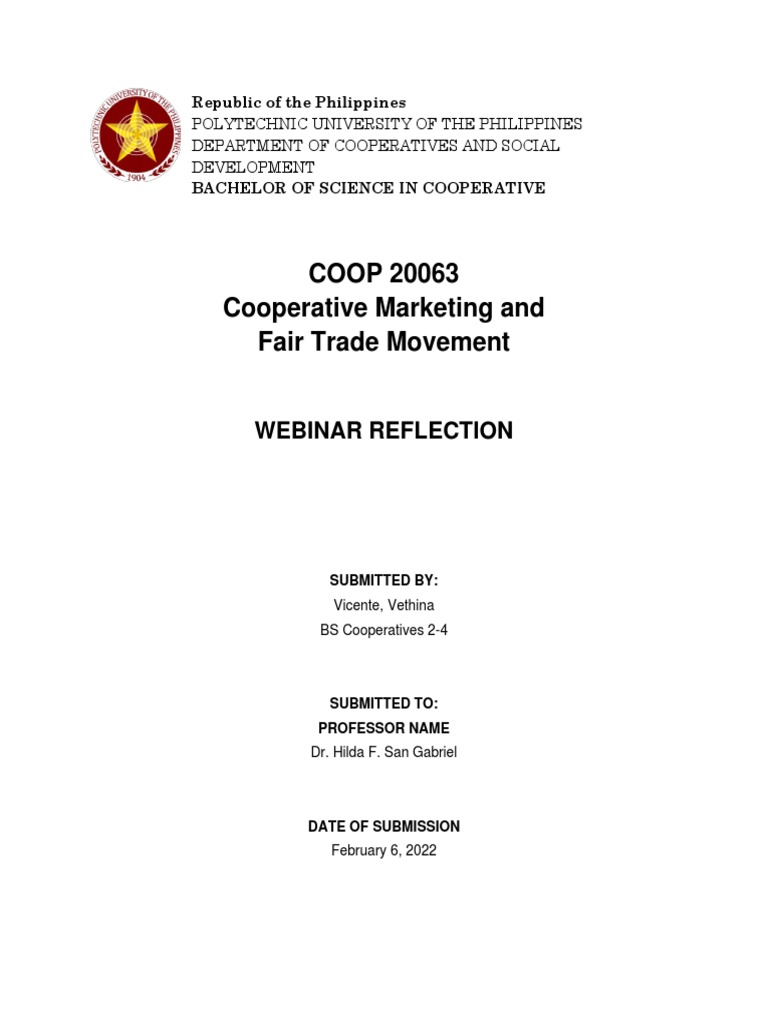 POLYTECHNIC UNIVERSITY OF THE PHILIPPINES
1904

Republic of the Philippines
POLYTECHNIC UNIVERSITY OF THE PHILIPPINES
DEPARTMENT OF COOPERATIVES AND SOCIAL DEVELOPMENT
BACHELOR OF SCIENCE IN COOPERATIVE

COOP 20063
Cooperative Marketing and Fair Trade Movement

WEBINAR REFLECTION

SUBMITTED BY:
Vicente, Vethina
BS Cooperatives 2-4

SUBMITTED TO:
PROFESSOR NAME
Dr. Hilda F. San Gabriel

DATE OF SUBMISSION
February 6, 2022